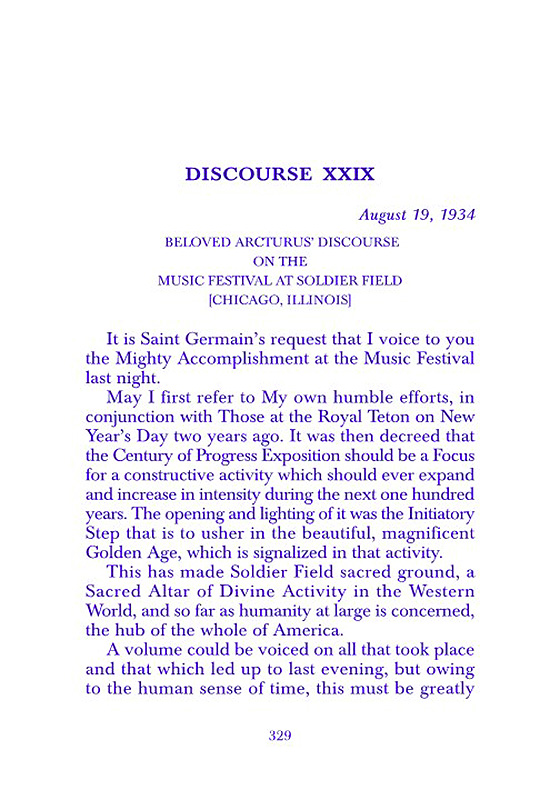 DISCOURSE XXIX

August 19, 1934

BELOVED ARCTURUS' DISCOURSE
ON THE
MUSIC FESTIVAL AT SOLDIER FIELD
[CHICAGO, ILLINOIS]

It is Saint Germain's request that I voice to you the Mighty Accomplishment at the Music Festival last night.

May I first refer to My own humble efforts, in conjunction with Those at the Royal Teton on New Year's Day two years ago. It was then decreed that the Century of Progress Exposition should be a Focus for a constructive activity which should ever expand and increase in intensity during the next one hundred years. The opening and lighting of it was the Initiatory Step that is to usher in the beautiful, magnificent Golden Age, which is signalized in that activity.

This has made Soldier Field sacred ground, a Sacred Altar of Divine Activity in the Western World, and so far as humanity at large is concerned, the hub of the whole of America.

A volume could be voiced on all that took place and that which led up to last evening, but owing to the human sense of time, this must be greatly

329